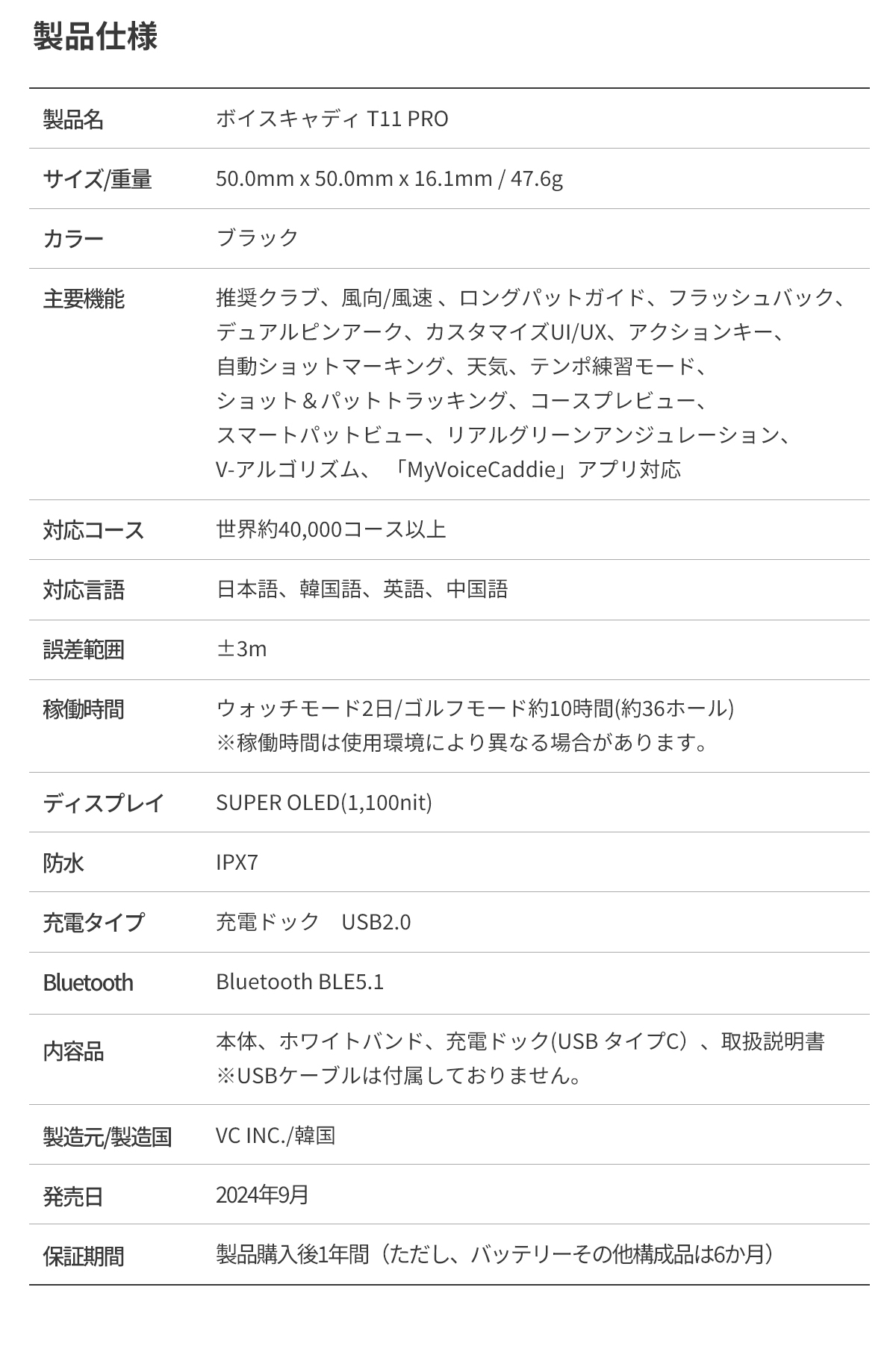 製品仕様

| | |
|---|---|
| 製品名 | ボイスキャディ T11 PRO |
| サイズ/重量 | 50.0mm x 50.0mm x 16.1mm / 47.6g |
| カラー | ブラック |
| 主要機能 | 推奨クラブ、風向/風速 、ロングパットガイド、フラッシュバック、デュアルピンアーク、カスタマイズUI/UX、アクションキー、自動ショットマーキング、天気、テンポ練習モード、ショット＆パットトラッキング、コースプレビュー、スマートパットビュー、リアルグリーンアンジュレーション、V-アルゴリズム、「MyVoiceCaddie」アプリ対応 |
| 対応コース | 世界約40,000コース以上 |
| 対応言語 | 日本語、韓国語、英語、中国語 |
| 誤差範囲 | ±3m |
| 稼働時間 | ウォッチモード2日/ゴルフモード約10時間(約36ホール) ※稼働時間は使用環境により異なる場合があります。 |
| ディスプレイ | SUPER OLED(1,100nit) |
| 防水 | IPX7 |
| 充電タイプ | 充電ドック　USB2.0 |
| Bluetooth | Bluetooth BLE5.1 |
| 内容品 | 本体、ホワイトバンド、充電ドック(USB タイプC）、取扱説明書 ※USBケーブルは付属しておりません。 |
| 製造元/製造国 | VC INC./韓国 |
| 発売日 | 2024年9月 |
| 保証期間 | 製品購入後1年間（ただし、バッテリーその他構成品は6か月） |